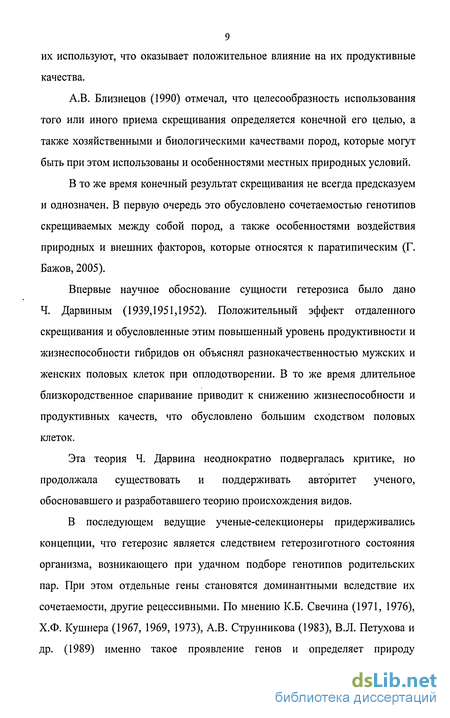 9

их используют, что оказывает положительное влияние на их продуктивные качества.

А.В. Близнецов (1990) отмечал, что целесообразность использования того или иного приема скрещивания определяется конечной его целью, а также хозяйственными и биологическими качествами пород, которые могут быть при этом использованы и особенностями местных природных условий.

В то же время конечный результат скрещивания не всегда предсказуем и однозначен. В первую очередь это обусловлено сочетаемостью генотипов скрещиваемых между собой пород, а также особенностями воздействия природных и внешних факторов, которые относятся к паратипическим (Г. Бажов, 2005).

Впервые научное обоснование сущности гетерозиса было дано Ч. Дарвиным (1939,1951,1952). Положительный эффект отдаленного скрещивания и обусловленные этим повышенный уровень продуктивности и жизнеспособности гибридов он объяснял разнокачественностью мужских и женских половых клеток при оплодотворении. В то же время длительное близкородственное спаривание приводит к снижению жизнеспособности и продуктивных качеств, что обусловлено большим сходством половых клеток.

Эта теория Ч. Дарвина неоднократно подвергалась критике, но продолжала существовать и поддерживать авторитет ученого, обосновавшего и разработавшего теорию происхождения видов.

В последующем ведущие ученые-селекционеры придерживались концепции, что гетерозис является следствием гетерозиготного состояния организма, возникающего при удачном подборе генотипов родительских пар. При этом отдельные гены становятся доминантными вследствие их сочетаемости, другие рецессивными. По мнению К.Б. Свечина (1971, 1976), Х.Ф. Кушнера (1967, 1969, 1973), А.В. Струнникова (1983), В.Л. Петухова и др. (1989) именно такое проявление генов и определяет природу

dsLib.net
библиотека диссертаций